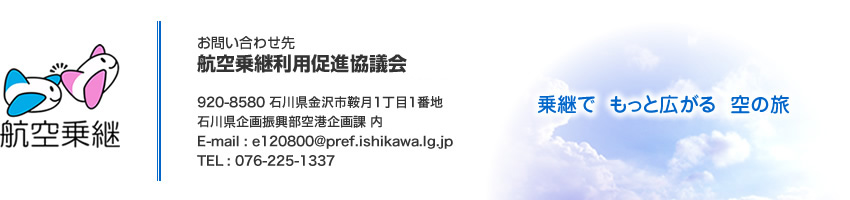 航空乗継

お問い合わせ先
航空乗継利用促進協議会

920-8580 石川県金沢市鞍月1丁目1番地
石川県企画振興部空港企画課 内
E-mail : e120800@pref.ishikawa.lg.jp
TEL : 076-225-1337

乗継で もっと広がる 空の旅